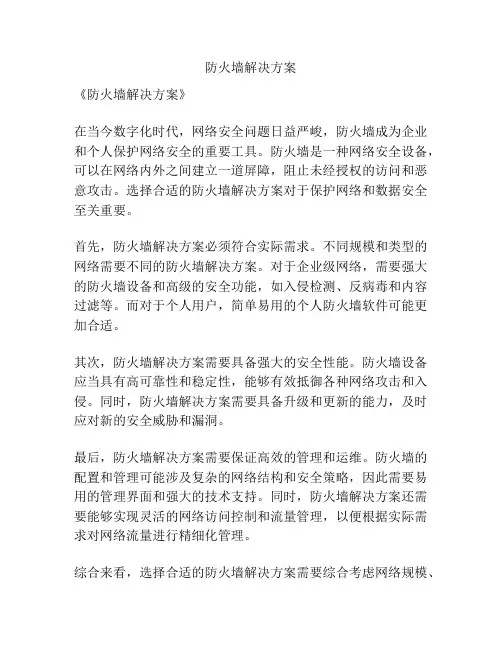 防火墙解决方案

《防火墙解决方案》

在当今数字化时代，网络安全问题日益严峻，防火墙成为企业和个人保护网络安全的重要工具。防火墙是一种网络安全设备，可以在网络内外之间建立一道屏障，阻止未经授权的访问和恶意攻击。选择合适的防火墙解决方案对于保护网络和数据安全至关重要。

首先，防火墙解决方案必须符合实际需求。不同规模和类型的网络需要不同的防火墙解决方案。对于企业级网络，需要强大的防火墙设备和高级的安全功能，如入侵检测、反病毒和内容过滤等。而对于个人用户，简单易用的个人防火墙软件可能更加合适。

其次，防火墙解决方案需要具备强大的安全性能。防火墙设备应当具有高可靠性和稳定性，能够有效抵御各种网络攻击和入侵。同时，防火墙解决方案需要具备升级和更新的能力，及时应对新的安全威胁和漏洞。

最后，防火墙解决方案需要保证高效的管理和运维。防火墙的配置和管理可能涉及复杂的网络结构和安全策略，因此需要易用的管理界面和强大的技术支持。同时，防火墙解决方案还需要能够实现灵活的网络访问控制和流量管理，以便根据实际需求对网络流量进行精细化管理。

综合来看，选择合适的防火墙解决方案需要综合考虑网络规模、